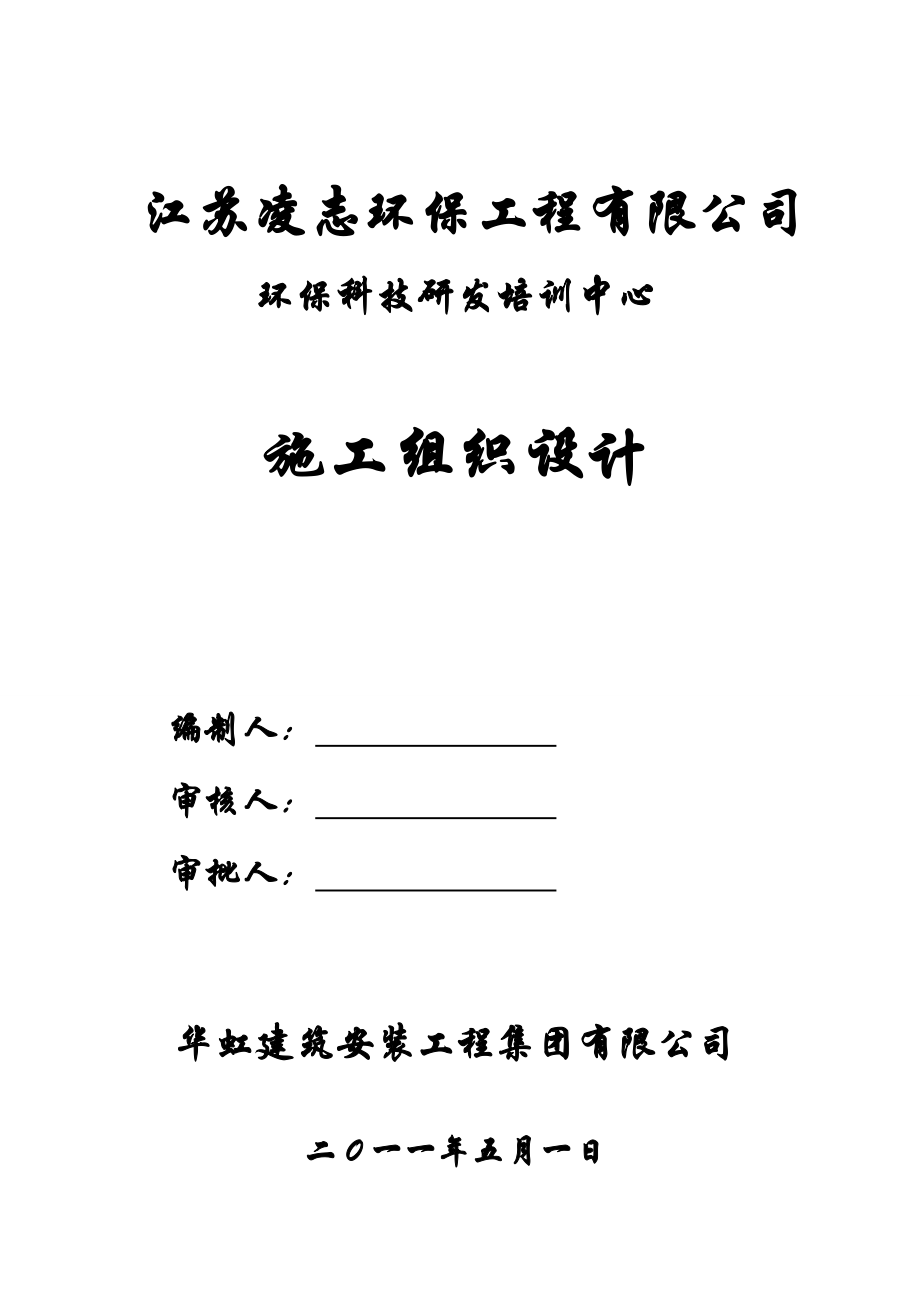 江苏凌志环保工程有限公司

环保科技研发培训中心

施工组织设计

编制人：

审核人：

审批人：

华虹建筑安装工程集团有限公司

二〇一一年五月一日